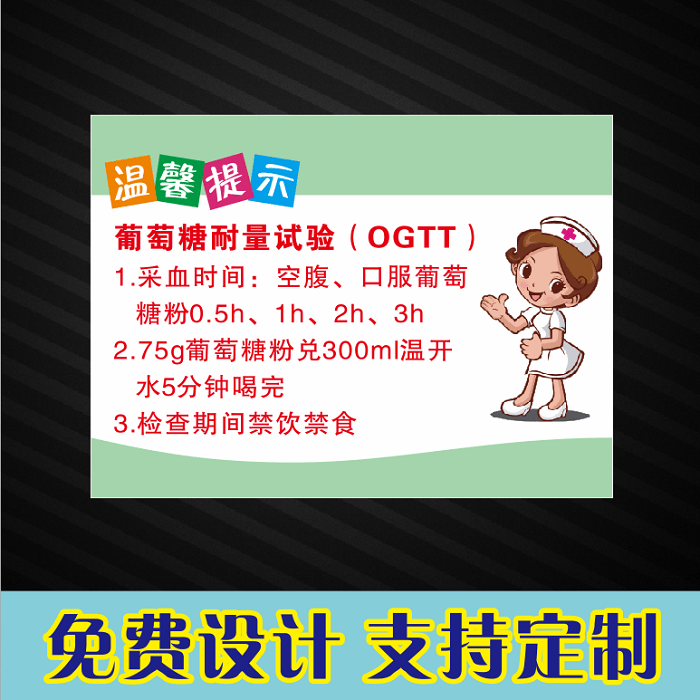 温馨提示

葡萄糖耐量试验（OGTT）

1.采血时间：空腹、口服葡萄糖粉0.5h、1h、2h、3h

2.75g葡萄糖粉兑300ml温开水5分钟喝完

3.检查期间禁饮禁食

免费设计 支持定制